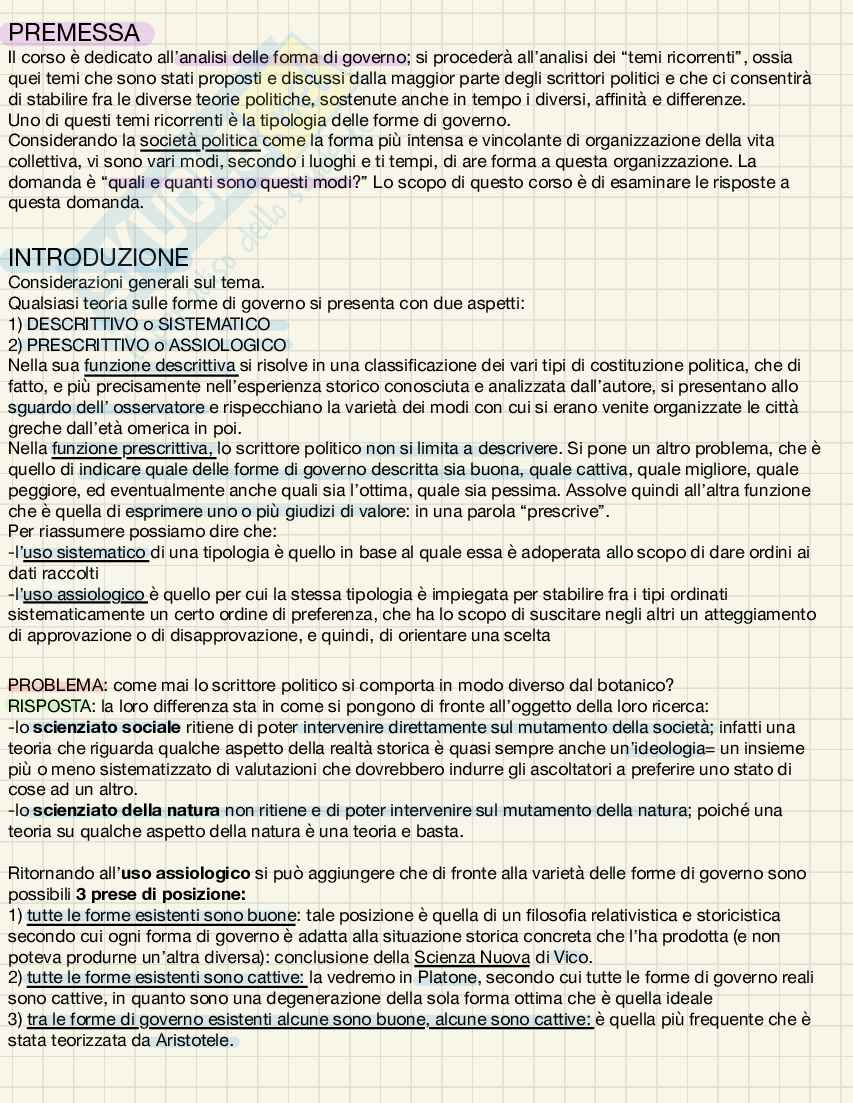 PREMESSA
Il corso è dedicato all'analisi delle forma di governo; si procederà all'analisi dei "temi ricorrenti", ossia quei temi che sono stati proposti e discussi dalla maggior parte degli scrittori politici e che ci consentirà di stabilire fra le diverse teorie politiche, sostenute anche in tempo i diversi, affinità e differenze.
Uno di questi temi ricorrenti è la tipologia delle forme di governo.
Considerando la società politica come la forma più intensa e vincolante di organizzazione della vita collettiva, vi sono vari modi, secondo i luoghi e ti tempi, di are forma a questa organizzazione. La domanda è "quali e quanti sono questi modi?" Lo scopo di questo corso è di esaminare le risposte a questa domanda.

INTRODUZIONE
Considerazioni generali sul tema.
Qualsiasi teoria sulle forme di governo si presenta con due aspetti:
1) DESCRITTIVO o SISTEMATICO
2) PRESCRITTIVO o ASSIOLOGICO
Nella sua funzione descrittiva si risolve in una classificazione dei vari tipi di costituzione politica, che di fatto, e più precisamente nell'esperienza storico conosciuta e analizzata dall'autore, si presentano allo sguardo dell' osservatore e rispecchiano la varietà dei modi con cui si erano venite organizzate le città greche dall'età omerica in poi.
Nella funzione prescrittiva, lo scrittore politico non si limita a descrivere. Si pone un altro problema, che è quello di indicare quale delle forme di governo descritta sia buona, quale cattiva, quale migliore, quale peggiore, ed eventualmente anche quali sia l'ottima, quale sia pessima. Assolve quindi all'altra funzione che è quella di esprimere uno o più giudizi di valore: in una parola "prescrive".
Per riassumere possiamo dire che:
-l'uso sistematico di una tipologia è quello in base al quale essa è adoperata allo scopo di dare ordini ai dati raccolti
-l'uso assiologico è quello per cui la stessa tipologia è impiegata per stabilire fra i tipi ordinati sistematicamente un certo ordine di preferenza, che ha lo scopo di suscitare negli altri un atteggiamento di approvazione o di disapprovazione, e quindi, di orientare una scelta

PROBLEMA: come mai lo scrittore politico si comporta in modo diverso dal botanico?
RISPOSTA: la loro differenza sta in come si pongono di fronte all'oggetto della loro ricerca:
-lo scienziato sociale ritiene di poter intervenire direttamente sul mutamento della società; infatti una teoria che riguarda qualche aspetto della realtà storica è quasi sempre anche un'ideologia= un insieme più o meno sistematizzato di valutazioni che dovrebbero indurre gli ascoltatori a preferire uno stato di cose ad un altro.
-lo scienziato della natura non ritiene e di poter intervenire sul mutamento della natura; poiché una teoria su qualche aspetto della natura è una teoria e basta.

Ritornando all'uso assiologico si può aggiungere che di fronte alla varietà delle forme di governo sono possibili 3 prese di posizione:
1) tutte le forme esistenti sono buone: tale posizione è quella di un filosofia relativistica e storicistica secondo cui ogni forma di governo è adatta alla situazione storica concreta che l'ha prodotta (e non poteva produrne un'altra diversa): conclusione della Scienza Nuova di Vico.
2) tutte le forme esistenti sono cattive: la vedremo in Platone, secondo cui tutte le forme di governo reali sono cattive, in quanto sono una degenerazione della sola forma ottima che è quella ideale
3) tra le forme di governo esistenti alcune sono buone, alcune sono cattive: è quella più frequente che è stata teorizzata da Aristotele.